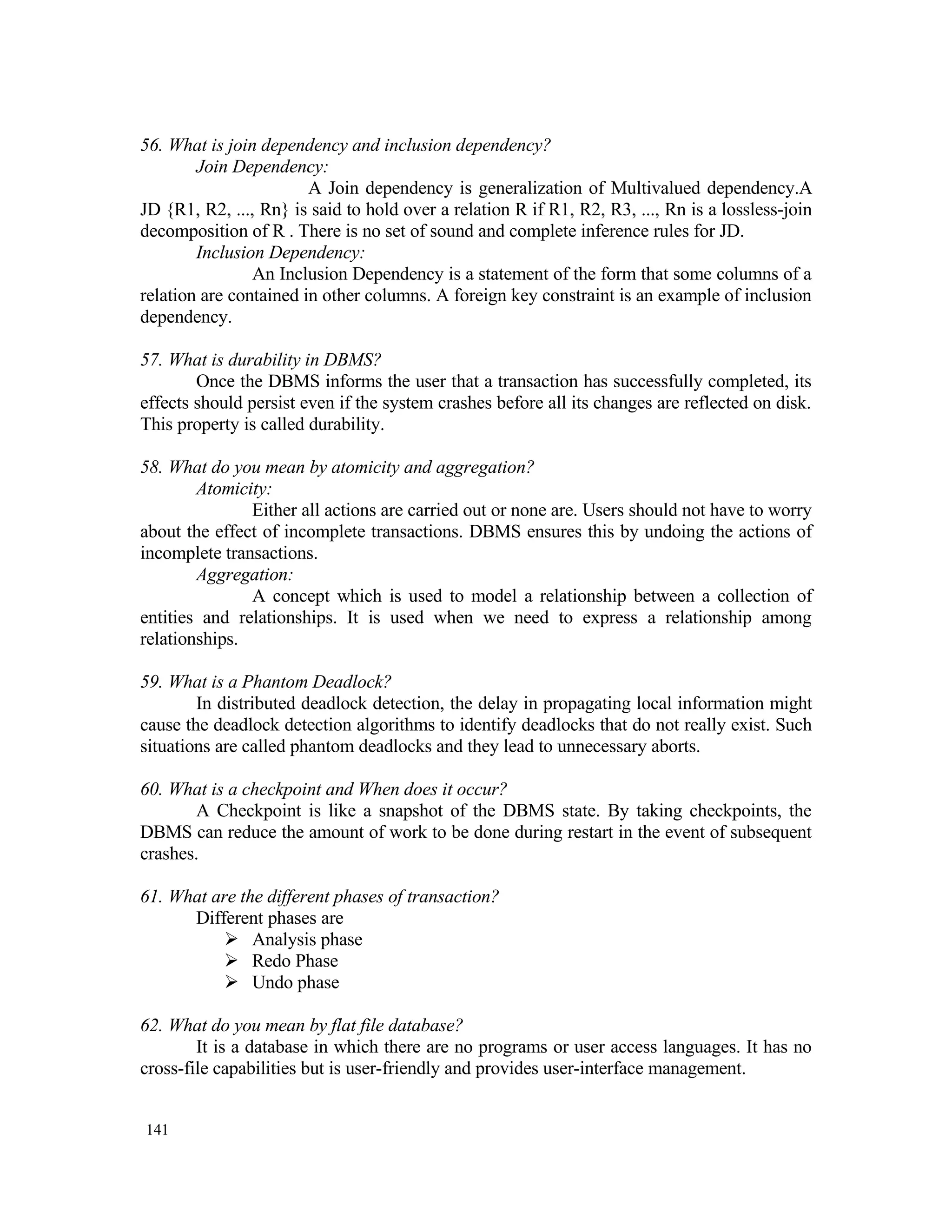 56. What is join dependency and inclusion dependency?

Join Dependency:

A Join dependency is generalization of Multivalued dependency.A JD {R1, R2, ..., Rn} is said to hold over a relation R if R1, R2, R3, ..., Rn is a lossless-join decomposition of R . There is no set of sound and complete inference rules for JD.

Inclusion Dependency:

An Inclusion Dependency is a statement of the form that some columns of a relation are contained in other columns. A foreign key constraint is an example of inclusion dependency.

57. What is durability in DBMS?

Once the DBMS informs the user that a transaction has successfully completed, its effects should persist even if the system crashes before all its changes are reflected on disk. This property is called durability.

58. What do you mean by atomicity and aggregation?

Atomicity:

Either all actions are carried out or none are. Users should not have to worry about the effect of incomplete transactions. DBMS ensures this by undoing the actions of incomplete transactions.

Aggregation:

A concept which is used to model a relationship between a collection of entities and relationships. It is used when we need to express a relationship among relationships.

59. What is a Phantom Deadlock?

In distributed deadlock detection, the delay in propagating local information might cause the deadlock detection algorithms to identify deadlocks that do not really exist. Such situations are called phantom deadlocks and they lead to unnecessary aborts.

60. What is a checkpoint and When does it occur?

A Checkpoint is like a snapshot of the DBMS state. By taking checkpoints, the DBMS can reduce the amount of work to be done during restart in the event of subsequent crashes.

61. What are the different phases of transaction?

Different phases are

➢ Analysis phase
➢ Redo Phase
➢ Undo phase

62. What do you mean by flat file database?

It is a database in which there are no programs or user access languages. It has no cross-file capabilities but is user-friendly and provides user-interface management.

141